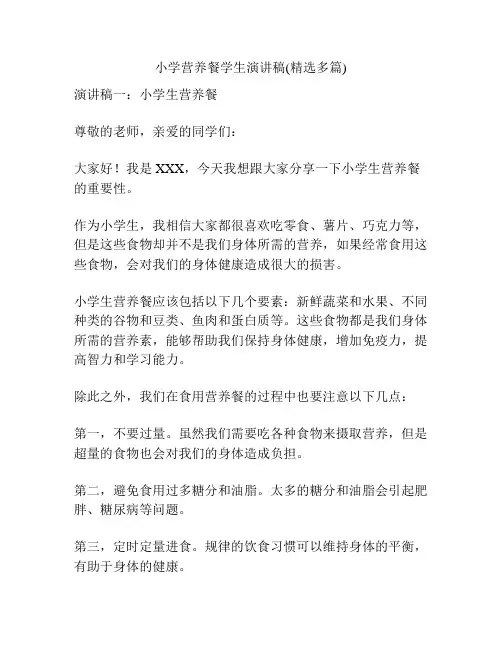 小学营养餐学生演讲稿(精选多篇)

演讲稿一：小学生营养餐

尊敬的老师，亲爱的同学们：

大家好！我是 XXX，今天我想跟大家分享一下小学生营养餐的重要性。

作为小学生，我相信大家都很喜欢吃零食、薯片、巧克力等，但是这些食物却并不是我们身体所需的营养，如果经常食用这些食物，会对我们的身体健康造成很大的损害。

小学生营养餐应该包括以下几个要素：新鲜蔬菜和水果、不同种类的谷物和豆类、鱼肉和蛋白质等。这些食物都是我们身体所需的营养素，能够帮助我们保持身体健康，增加免疫力，提高智力和学习能力。

除此之外，我们在食用营养餐的过程中也要注意以下几点：

第一，不要过量。虽然我们需要吃各种食物来摄取营养，但是超量的食物也会对我们的身体造成负担。

第二，避免食用过多糖分和油脂。太多的糖分和油脂会引起肥胖、糖尿病等问题。

第三，定时定量进食。规律的饮食习惯可以维持身体的平衡，有助于身体的健康。